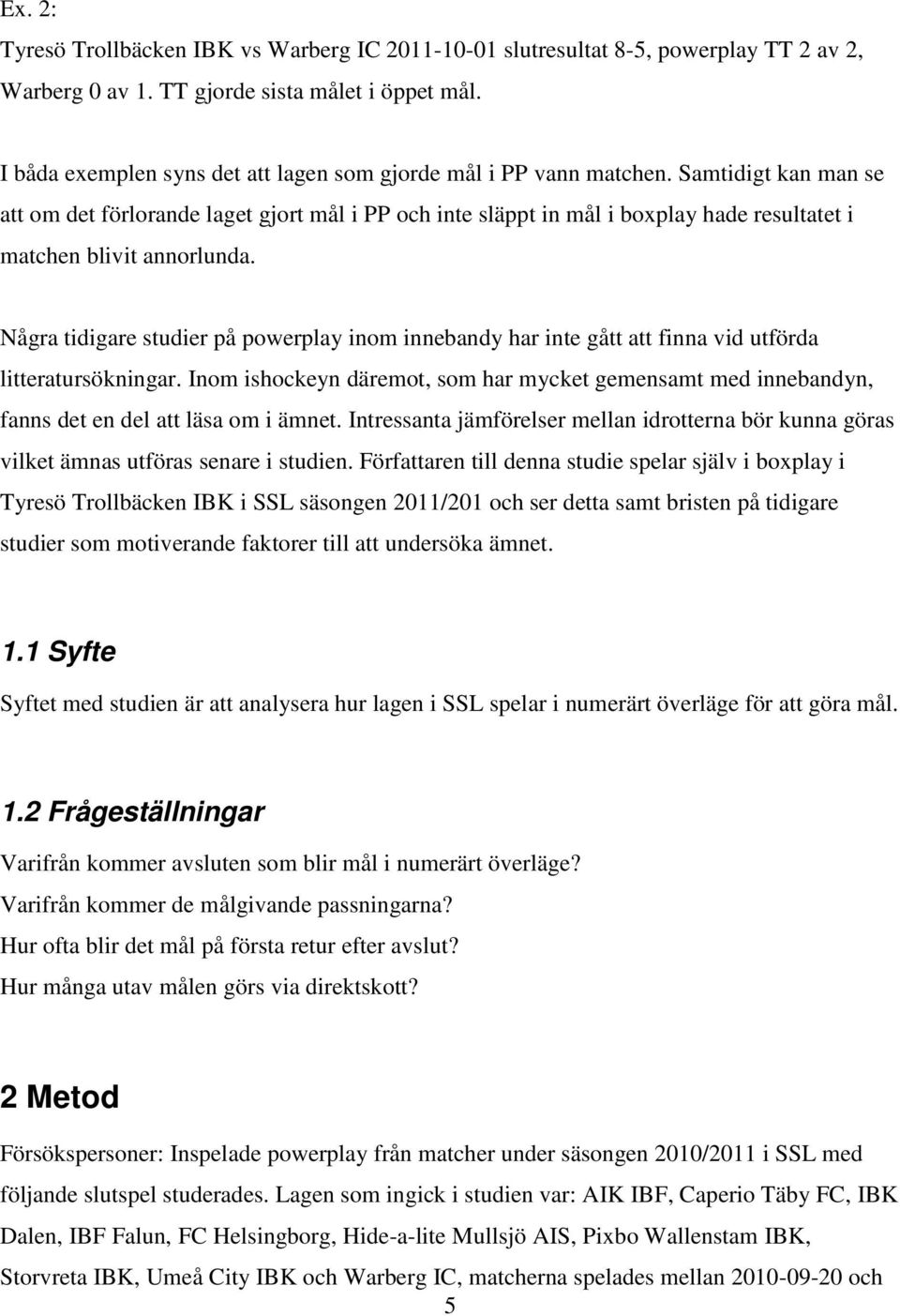 Ex. 2:

Tyresö Trollbäcken IBK vs Warberg IC 2011-10-01 slutresultat 8-5, powerplay TT 2 av 2, Warberg 0 av 1. TT gjorde sista målet i öppet mål.

I båda exemplen syns det att lagen som gjorde mål i PP vann matchen. Samtidigt kan man se att om det förlorande laget gjort mål i PP och inte släppt in mål i boxplay hade resultatet i matchen blivit annorlunda.

Några tidigare studier på powerplay inom innebandy har inte gått att finna vid utförda litteratursökningar. Inom ishockeyn däremot, som har mycket gemensamt med innebandyn, fanns det en del att läsa om i ämnet. Intressanta jämförelser mellan idrotterna bör kunna göras vilket ämnas utföras senare i studien. Författaren till denna studie spelar själv i boxplay i Tyresö Trollbäcken IBK i SSL säsongen 2011/201 och ser detta samt bristen på tidigare studier som motiverande faktorer till att undersöka ämnet.

1.1 Syfte

Syftet med studien är att analysera hur lagen i SSL spelar i numerärt överläge för att göra mål.

1.2 Frågeställningar

Varifrån kommer avsluten som blir mål i numerärt överläge?
Varifrån kommer de målgivande passningarna?
Hur ofta blir det mål på första retur efter avslut?
Hur många utav målen görs via direktskott?

2 Metod

Försökspersoner: Inspelade powerplay från matcher under säsongen 2010/2011 i SSL med följande slutspel studerades. Lagen som ingick i studien var: AIK IBF, Caperio Täby FC, IBK Dalen, IBF Falun, FC Helsingborg, Hide-a-lite Mullsjö AIS, Pixbo Wallenstam IBK, Storvreta IBK, Umeå City IBK och Warberg IC, matcherna spelades mellan 2010-09-20 och

5